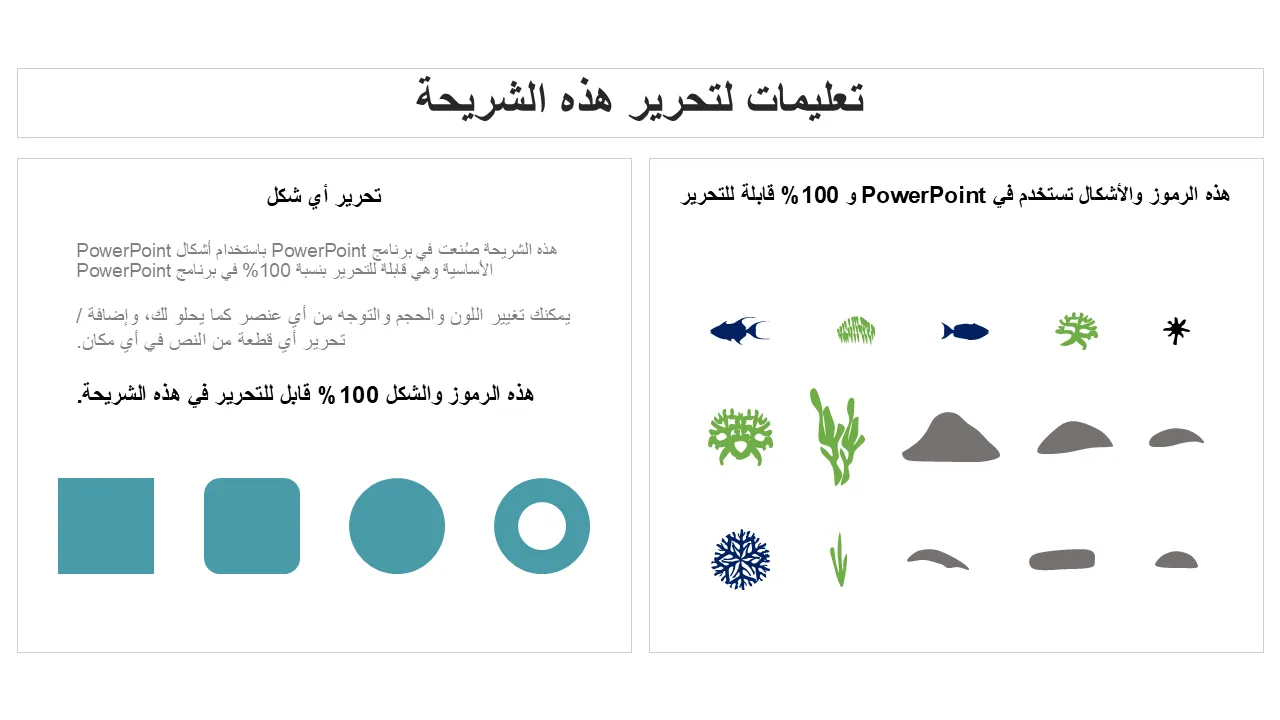 تعليمات لتحرير هذه الشريحة

هذه الرموز والأشكال تستخدم في PowerPoint و 100% قابلة للتحرير

تحرير أي شكل

هذه الشريحة صُنعت في برنامج PowerPoint باستخدام أشكال PowerPoint الأساسية وهي قابلة للتحرير بنسبة 100% في برنامج PowerPoint

يمكنك تغيير اللون والحجم والتوجه من أي عنصر كما يحلو لك، وإضافة / تحرير أي قطعة من النص في أي مكان.

هذه الرموز والشكل 100% قابل للتحرير في هذه الشريحة.